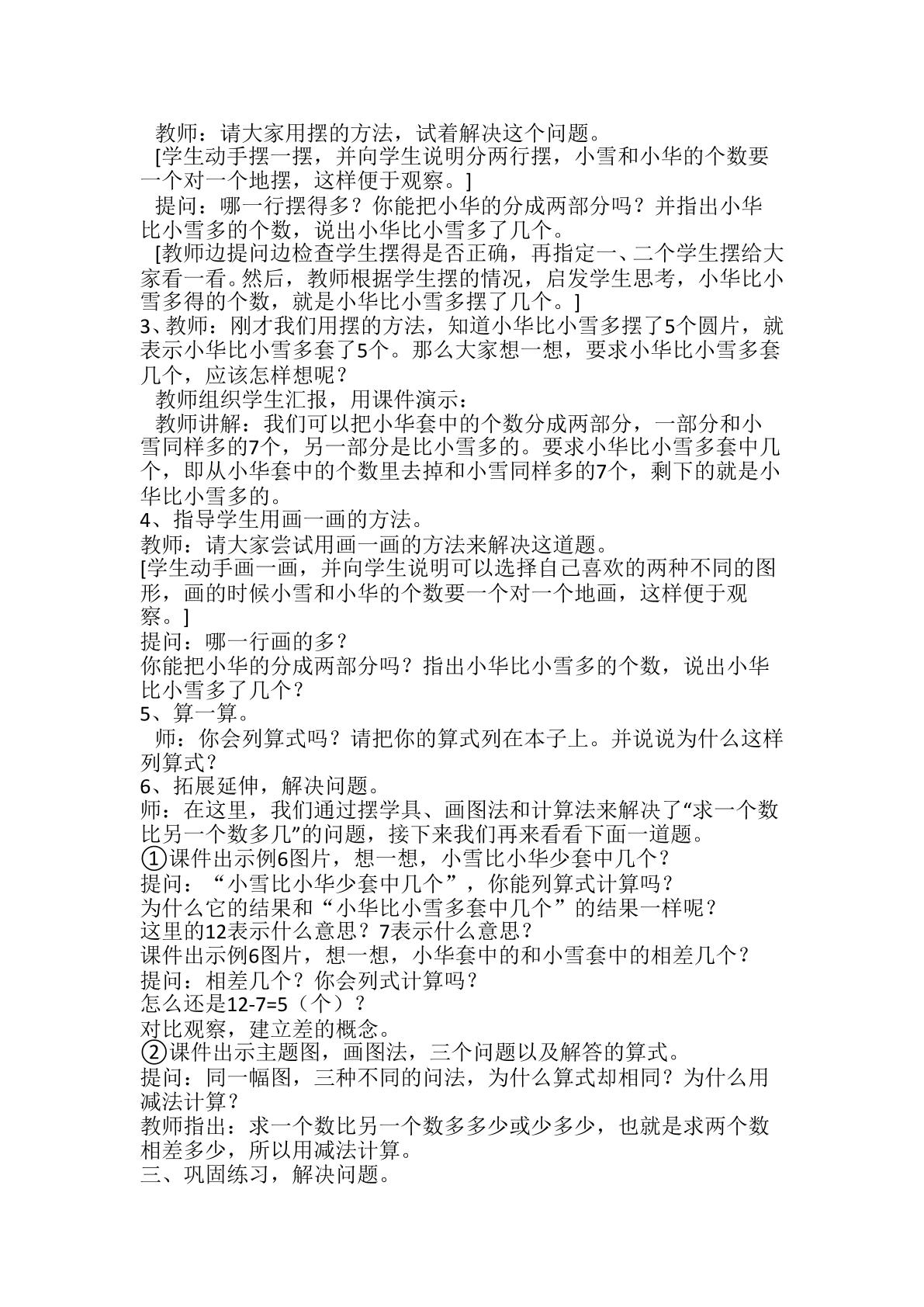 教师：请大家用摆的方法，试着解决这个问题。

[学生动手摆一摆，并向学生说明分两行摆，小雪和小华的个数要一个对一个地摆，这样便于观察。]

提问：哪一行摆得多？你能把小华的分成两部分吗？并指出小华比小雪多的个数，说出小华比小雪多了几个。

[教师边提问边检查学生摆得是否正确，再指定一、二个学生摆给大家看一看。然后，教师根据学生摆的情况，启发学生思考，小华比小雪多得的个数，就是小华比小雪多摆了几个。]

3、教师：刚才我们用摆的方法，知道小华比小雪多摆了5个圆片，就表示小华比小雪多套了5个。那么大家想一想，要求小华比小雪多套几个，应该怎样想呢？

教师组织学生汇报，用课件演示：

教师讲解：我们可以把小华套中的个数分成两部分，一部分和小雪同样多的7个，另一部分是比小雪多的。要求小华比小雪多套中几个，即从小华套中的个数里去掉和小雪同样多的7个，剩下的就是小华比小雪多的。

4、指导学生用画一画的方法。

教师：请大家尝试用画一画的方法来解决这道题。

[学生动手画一画，并向学生说明可以选择自己喜欢的两种不同的图形，画的时候小雪和小华的个数要一个对一个地画，这样便于观察。]

提问：哪一行画的多？

你能把小华的分成两部分吗？指出小华比小雪多的个数，说出小华比小雪多了几个？

5、算一算。

师：你会列算式吗？请把你的算式列在本子上。并说说为什么这样列算式？

6、拓展延伸，解决问题。

师：在这里，我们通过摆学具、画图法和计算法来解决了“求一个数比另一个数多几”的问题，接下来我们再来看看下面一道题。

①课件出示例6图片，想一想，小雪比小华少套中几个？

提问：“小雪比小华少套中几个”，你能列算式计算吗？

为什么它的结果和“小华比小雪多套中几个”的结果一样呢？

这里的12表示什么意思？7表示什么意思？

课件出示例6图片，想一想，小华套中的和小雪套中的相差几个？

提问：相差几个？你会列式计算吗？

怎么还是12-7=5（个）？

对比观察，建立差的概念。

②课件出示主题图，画图法，三个问题以及解答的算式。

提问：同一幅图，三种不同的问法，为什么算式却相同？为什么用减法计算？

教师指出：求一个数比另一个数多多少或少多少，也就是求两个数相差多少，所以用减法计算。

三、巩固练习，解决问题。